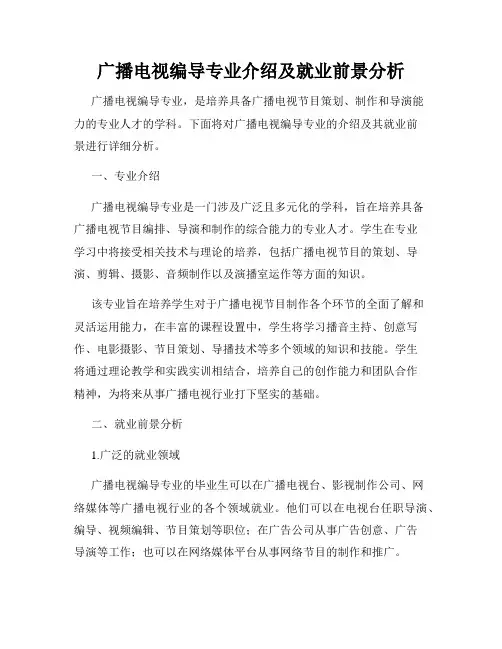 广播电视编导专业介绍及就业前景分析

广播电视编导专业，是培养具备广播电视节目策划、制作和导演能力的专业人才的学科。下面将对广播电视编导专业的介绍及其就业前景进行详细分析。

一、专业介绍

广播电视编导专业是一门涉及广泛且多元化的学科，旨在培养具备广播电视节目编排、导演和制作的综合能力的专业人才。学生在专业学习中将接受相关技术与理论的培养，包括广播电视节目的策划、导演、剪辑、摄影、音频制作以及演播室运作等方面的知识。

该专业旨在培养学生对于广播电视节目制作各个环节的全面了解和灵活运用能力，在丰富的课程设置中，学生将学习播音主持、创意写作、电影摄影、节目策划、导播技术等多个领域的知识和技能。学生将通过理论教学和实践实训相结合，培养自己的创作能力和团队合作精神，为将来从事广播电视行业打下坚实的基础。

二、就业前景分析

1.广泛的就业领域

广播电视编导专业的毕业生可以在广播电视台、影视制作公司、网络媒体等广播电视行业的各个领域就业。他们可以在电视台任职导演、编导、视频编辑、节目策划等职位；在广告公司从事广告创意、广告导演等工作；也可以在网络媒体平台从事网络节目的制作和推广。